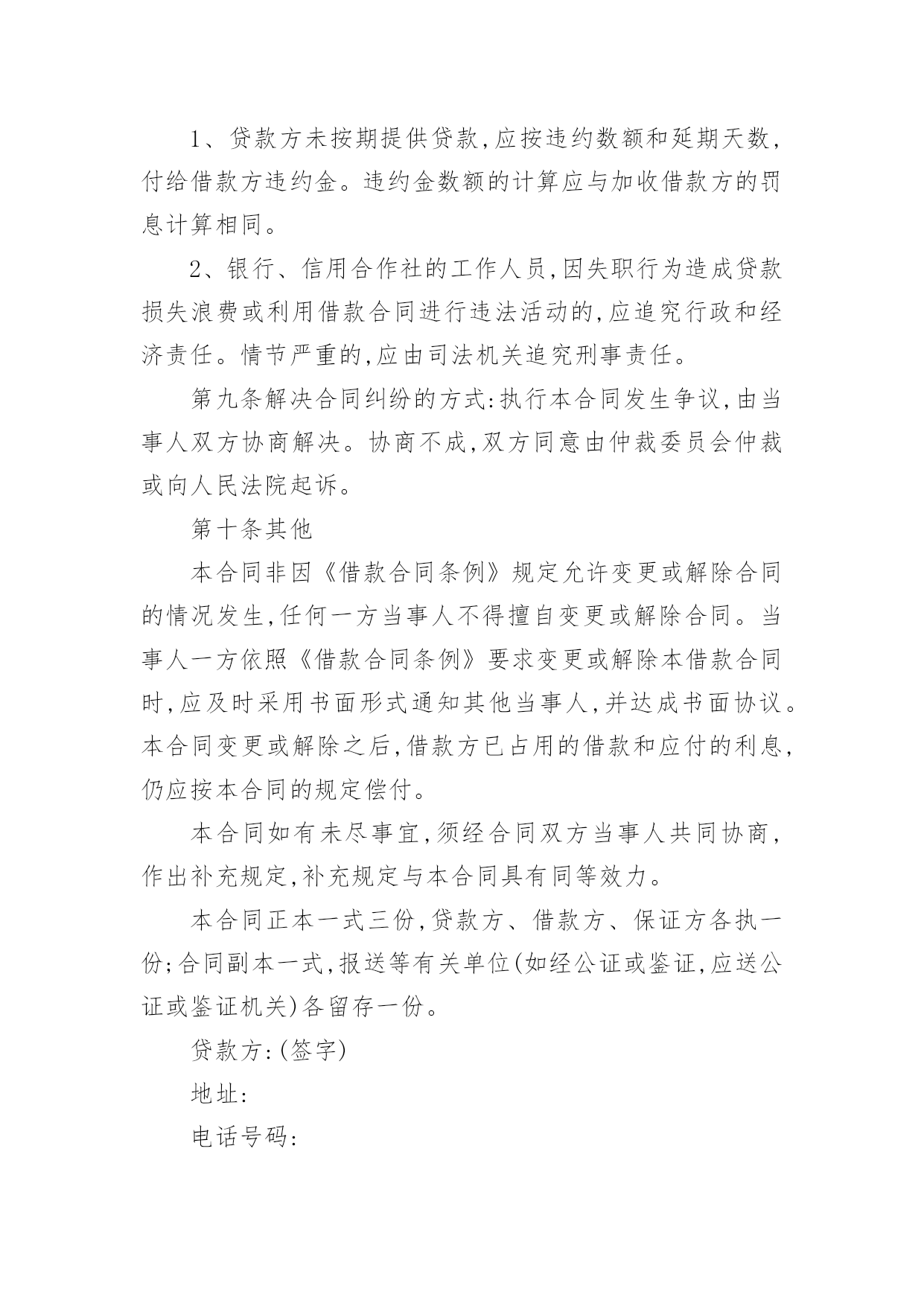 1、贷款方未按期提供贷款,应按违约数额和延期天数,付给借款方违约金。违约金数额的计算应与加收借款方的罚息计算相同。

2、银行、信用合作社的工作人员,因失职行为造成贷款损失浪费或利用借款合同进行违法活动的,应追究行政和经济责任。情节严重的,应由司法机关追究刑事责任。

第九条解决合同纠纷的方式:执行本合同发生争议,由当事人双方协商解决。协商不成,双方同意由仲裁委员会仲裁或向人民法院起诉。

第十条其他

本合同非因《借款合同条例》规定允许变更或解除合同的情况发生,任何一方当事人不得擅自变更或解除合同。当事人一方依照《借款合同条例》要求变更或解除本借款合同时,应及时采用书面形式通知其他当事人,并达成书面协议。本合同变更或解除之后,借款方已占用的借款和应付的利息,仍应按本合同的规定偿付。

本合同如有未尽事宜,须经合同双方当事人共同协商,作出补充规定,补充规定与本合同具有同等效力。

本合同正本一式三份,贷款方、借款方、保证方各执一份;合同副本一式,报送等有关单位(如经公证或鉴证,应送公证或鉴证机关)各留存一份。

贷款方:(签字)

地址:

电话号码: